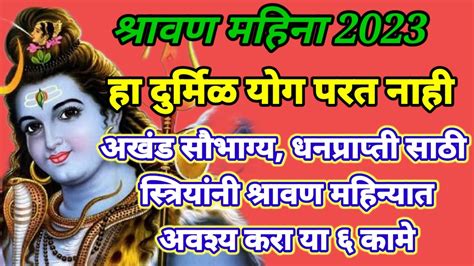 श्रावण महिना 2023

हा दुर्मिळ योग परत नाही

अखंड सौभाग्य, धनप्राप्ती साठी स्त्रियांनी श्रावण महिन्यात अवश्य करा या ६ कामे